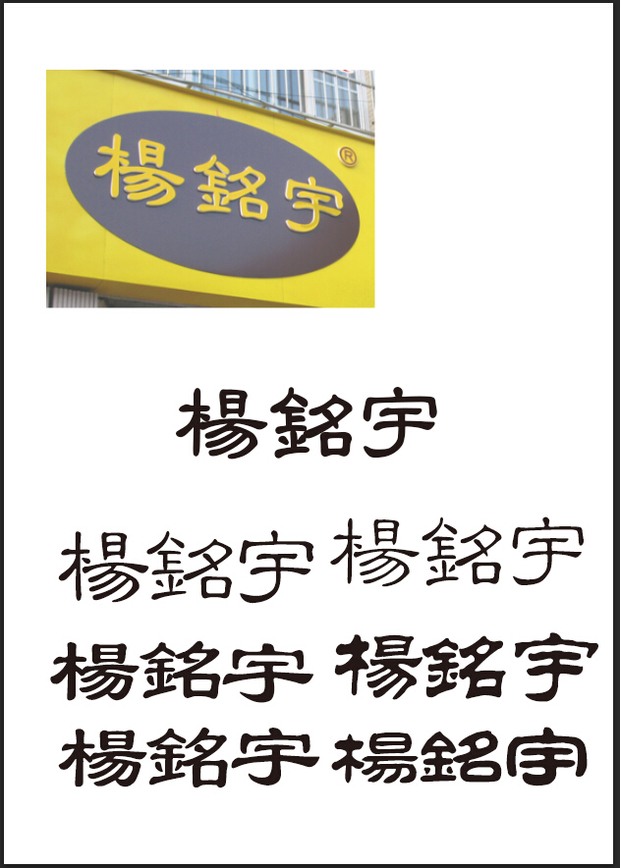 楊銘宇 ®

楊銘宇

楊銘宇 楊銘宇

楊銘宇 楊銘宇

楊銘宇 楊銘宇